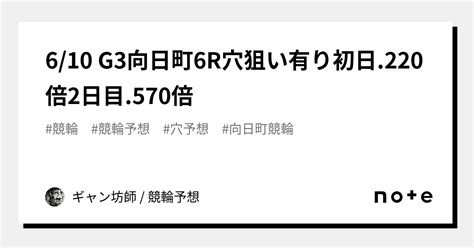 6/10 G3向日町6R穴狙い有り初日.220倍2日目.570倍

#競輪　#競輪予想　#穴予想　#向日町競輪

ギャン坊師 / 競輪予想

note